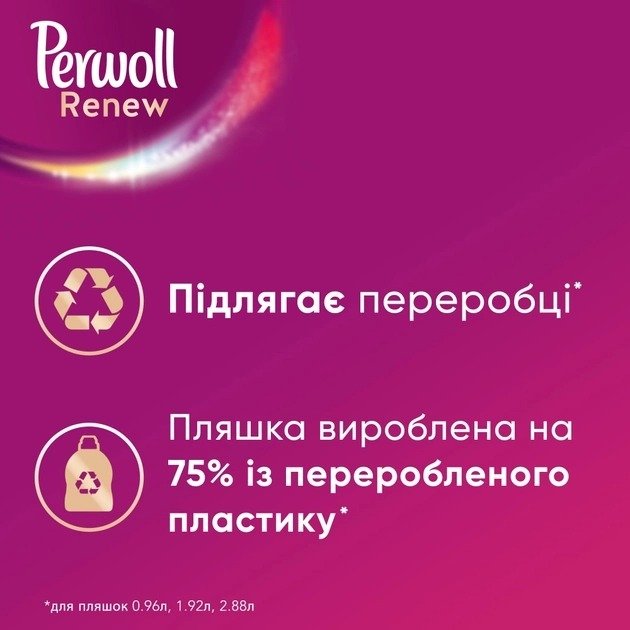 Perwoll
Renew

Підлягає переробці*

Пляшка вироблена на 75% із переробленого пластику*

*для пляшок 0.96л, 1.92л, 2.88л